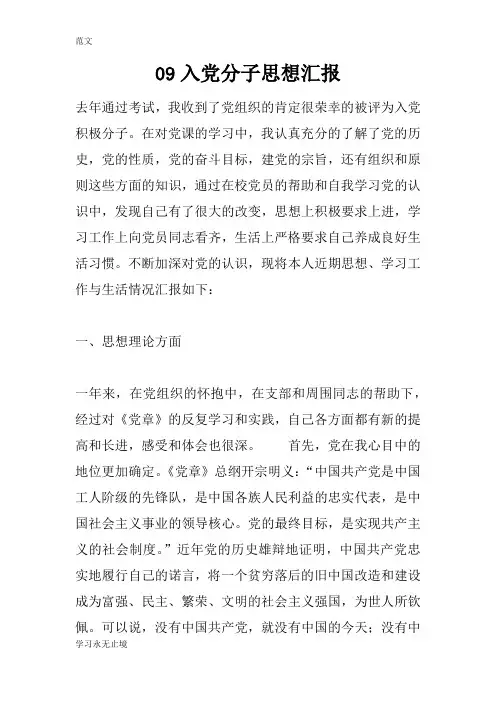 范文

09 入党分子思想汇报

去年通过考试，我收到了党组织的肯定很荣幸的被评为入党积极分子。在对党课的学习中，我认真充分的了解了党的历史，党的性质，党的奋斗目标，建党的宗旨，还有组织和原则这些方面的知识，通过在校党员的帮助和自我学习党的认识中，发现自己有了很大的改变，思想上积极要求上进，学习工作上向党员同志看齐，生活上严格要求自己养成良好生活习惯。不断加深对党的认识，现将本人近期思想、学习工作与生活情况汇报如下：

一、思想理论方面

一年来，在党组织的怀抱中，在支部和周围同志的帮助下，经过对《党章》的反复学习和实践，自己各方面都有新的提高和长进，感受和体会也很深。　　首先，党在我心目中的地位更加确定。《党章》总纲开宗明义：“中国共产党是中国工人阶级的先锋队，是中国各族人民利益的忠实代表，是中国社会主义事业的领导核心。党的最终目标，是实现共产主义的社会制度。”近年党的历史雄辩地证明，中国共产党忠实地履行自己的诺言，将一个贫穷落后的旧中国改造和建设成为富强、民主、繁荣、文明的社会主义强国，为世人所钦佩。可以说，没有中国共产党，就没有中国的今天；没有中

学习永无止境